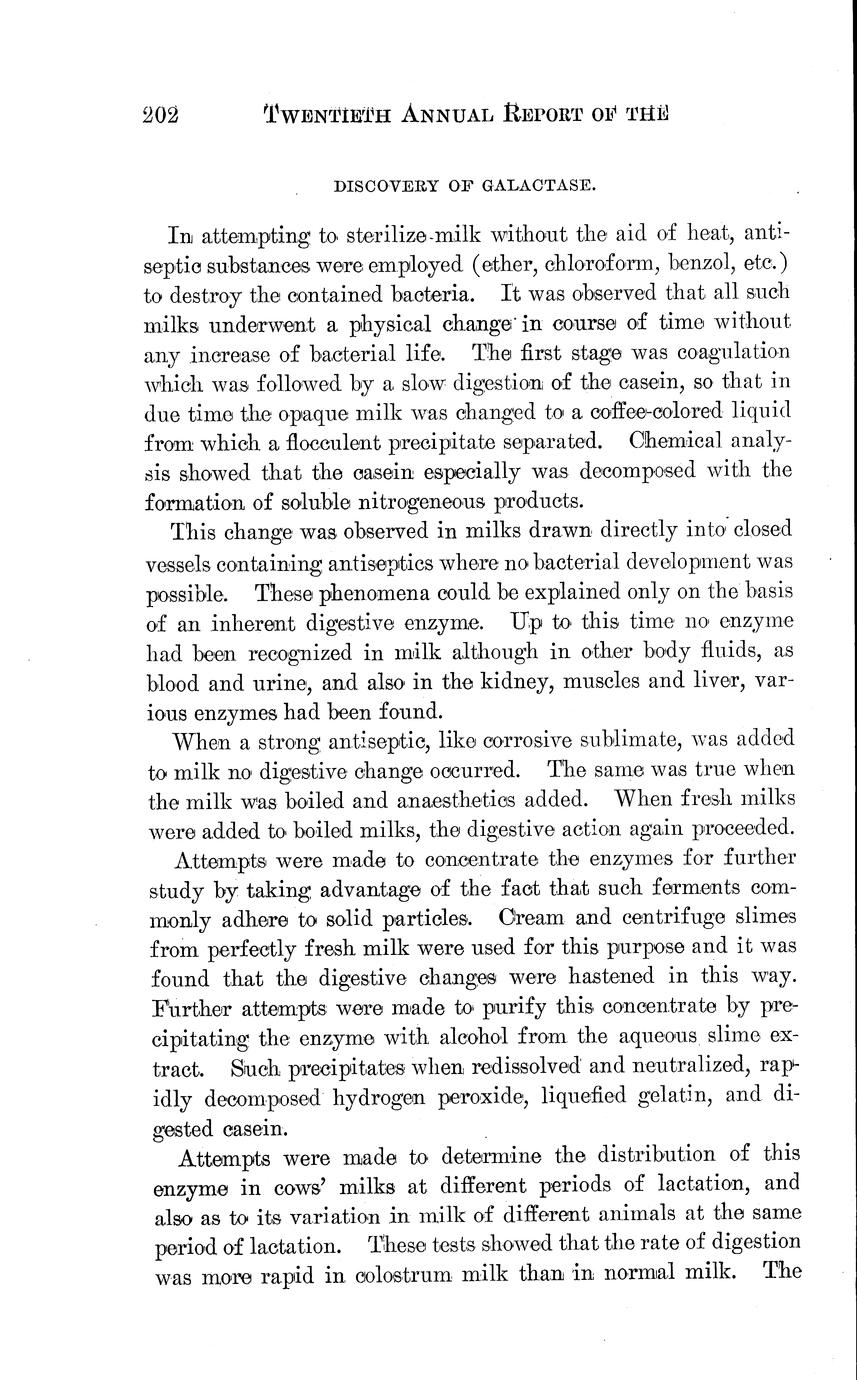 202 TWENTIETH ANNUAL REPORT OF THE

DISCOVERY OF GALACTASE.

In attempting to sterilize milk without the aid of heat, antiseptic substances were employed (ether, chloroform, benzol, etc.) to destroy the contained bacteria. It was observed that all such milks underwent a physical change in course of time without any increase of bacterial life. The first stage was coagulation which was followed by a slow digestion of the casein, so that in due time the opaque milk was changed to a coffee-colored liquid from which a flocculent precipitate separated. Chemical analysis showed that the casein especially was decomposed with the formation of soluble nitrogeneous products.

This change was observed in milks drawn directly into closed vessels containing antiseptics where no bacterial development was possible. These phenomena could be explained only on the basis of an inherent digestive enzyme. Up to this time no enzyme had been recognized in milk although in other body fluids, as blood and urine, and also in the kidney, muscles and liver, various enzymes had been found.

When a strong antiseptic, like corrosive sublimate, was added to milk no digestive change occurred. The same was true when the milk was boiled and anaesthetics added. When fresh milks were added to boiled milks, the digestive action again proceeded.

Attempts were made to concentrate the enzymes for further study by taking advantage of the fact that such ferments commonly adhere to solid particles. Cream and centrifuge slimes from perfectly fresh milk were used for this purpose and it was found that the digestive changes were hastened in this way. Further attempts were made to purify this concentrate by precipitating the enzyme with alcohol from the aqueous slime extract. Such precipitates when redissolved and neutralized, rapidly decomposed hydrogen peroxide, liquefied gelatin, and digested casein.

Attempts were made to determine the distribution of this enzyme in cows' milks at different periods of lactation, and also as to its variation in milk of different animals at the same period of lactation. These tests showed that the rate of digestion was more rapid in colostrum milk than in normal milk. The